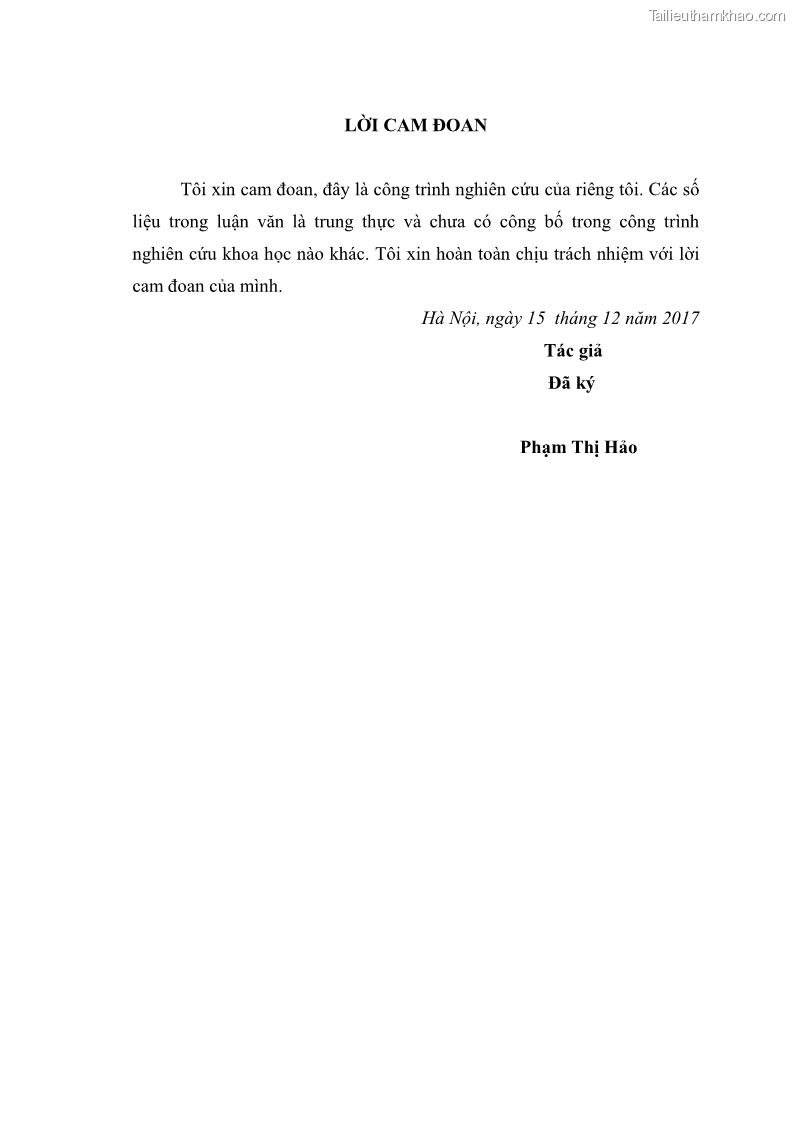 Tailieuthamkhao.com

LỜI CAM ĐOAN

Tôi xin cam đoan, đây là công trình nghiên cứu của riêng tôi. Các số liệu trong luận văn là trung thực và chưa có công bố trong công trình nghiên cứu khoa học nào khác. Tôi xin hoàn toàn chịu trách nhiệm với lời cam đoan của mình.

Hà Nội, ngày 15 tháng 12 năm 2017

Tác giả

Đã ký

Phạm Thị Hảo